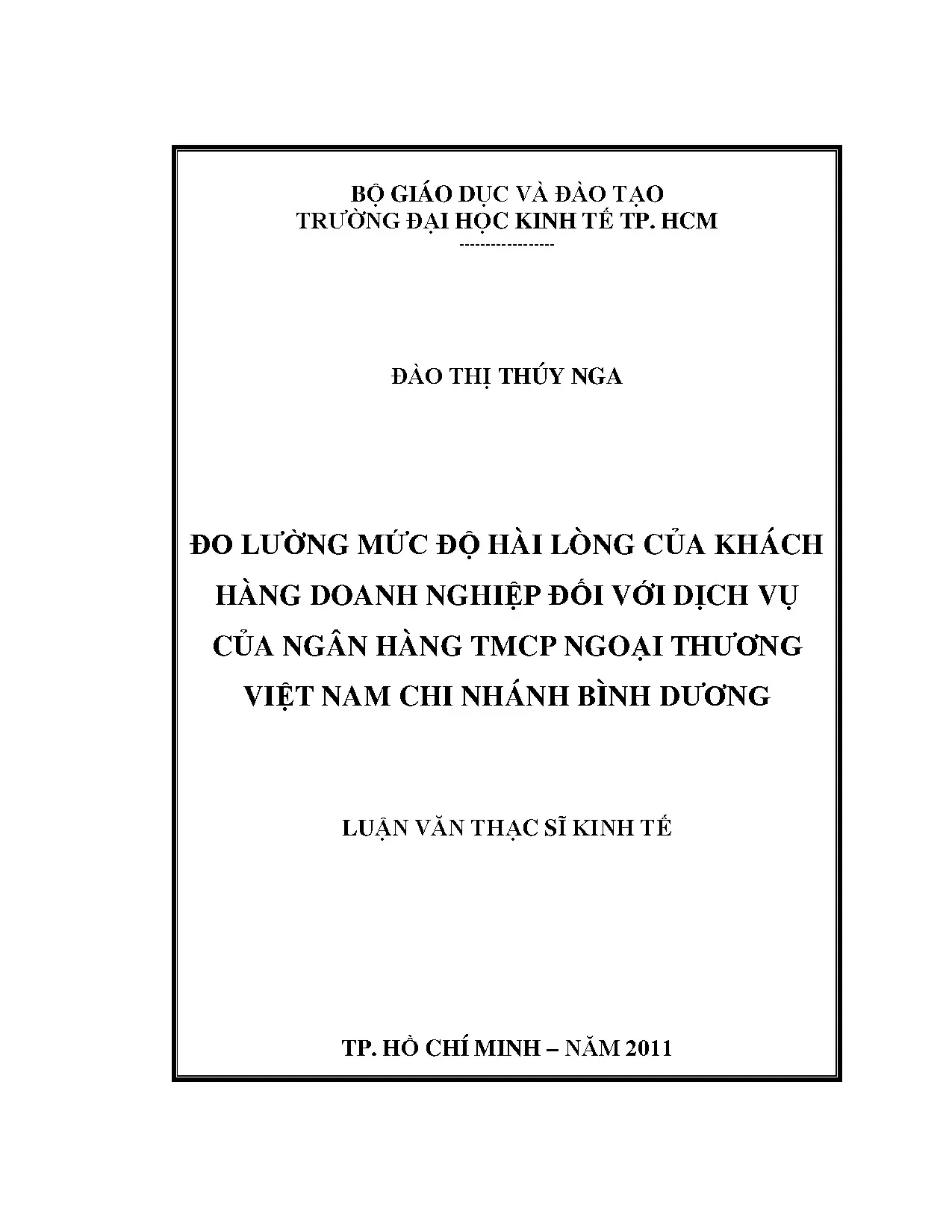 BỘ GIÁO DỤC VÀ ĐÀO TẠO
TRƯỜNG ĐẠI HỌC KINH TẾ TP. HCM
-----------------

ĐÀO THỊ THÚY NGA

ĐO LƯỜNG MỨC ĐỘ HÀI LÒNG CỦA KHÁCH HÀNG DOANH NGHIỆP ĐỐI VỚI DỊCH VỤ CỦA NGÂN HÀNG TMCP NGOẠI THƯƠNG VIỆT NAM CHI NHÁNH BÌNH DƯƠNG

LUẬN VĂN THẠC SĨ KINH TẾ

TP. HỒ CHÍ MINH – NĂM 2011